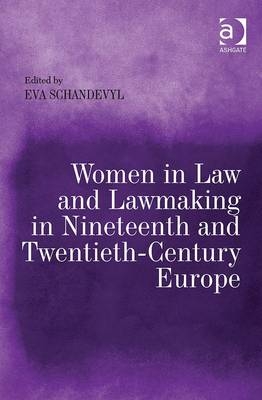 ASHGATE

Edited by
EVA SCHANDEVYL

Women in Law and Lawmaking in Nineteenth and Twentieth-Century Europe